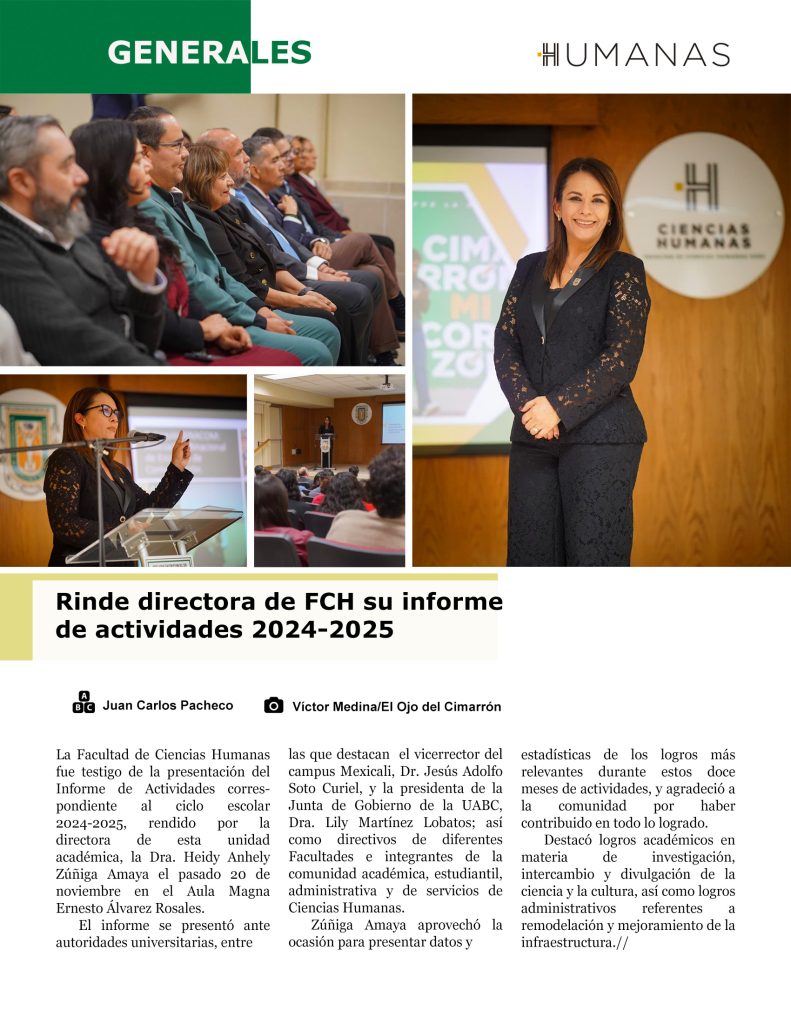 GENERALES

HUMANAS

CIENCIAS HUMANAS

CIMARRÓN MI CORAZÓN

Rinde directora de FCH su informe de actividades 2024-2025

Juan Carlos Pacheco

Víctor Medina/El Ojo del Cimarrón

La Facultad de Ciencias Humanas fue testigo de la presentación del Informe de Actividades correspondiente al ciclo escolar 2024-2025, rendido por la directora de esta unidad académica, la Dra. Heidy Anhely Zúñiga Amaya el pasado 20 de noviembre en el Aula Magna Ernesto Álvarez Rosales.

El informe se presentó ante autoridades universitarias, entre las que destacan el vicerrector del campus Mexicali, Dr. Jesús Adolfo Soto Curiel, y la presidenta de la Junta de Gobierno de la UABC, Dra. Lily Martínez Lobatos; así como directivos de diferentes Facultades e integrantes de la comunidad académica, estudiantil, administrativa y de servicios de Ciencias Humanas.

Zúñiga Amaya aprovechó la ocasión para presentar datos y estadísticas de los logros más relevantes durante estos doce meses de actividades, y agradeció a la comunidad por haber contribuido en todo lo logrado.

Destacó logros académicos en materia de investigación, intercambio y divulgación de la ciencia y la cultura, así como logros administrativos referentes a remodelación y mejoramiento de la infraestructura.//